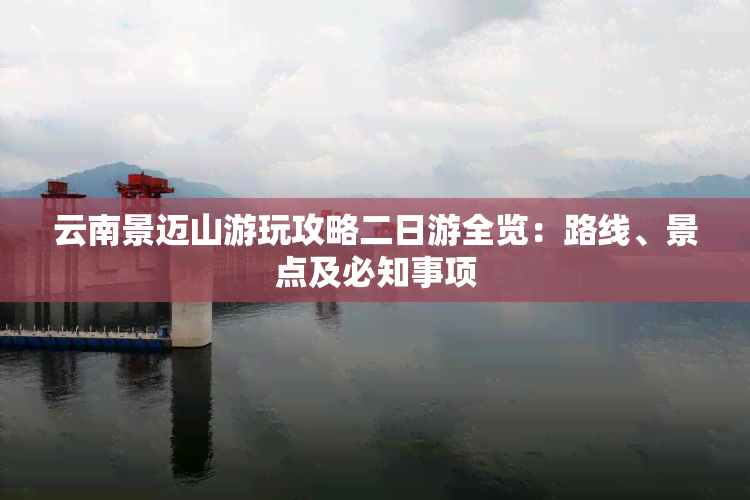 云南景迈山游玩攻略二日游全览：路线、景点及必知事项